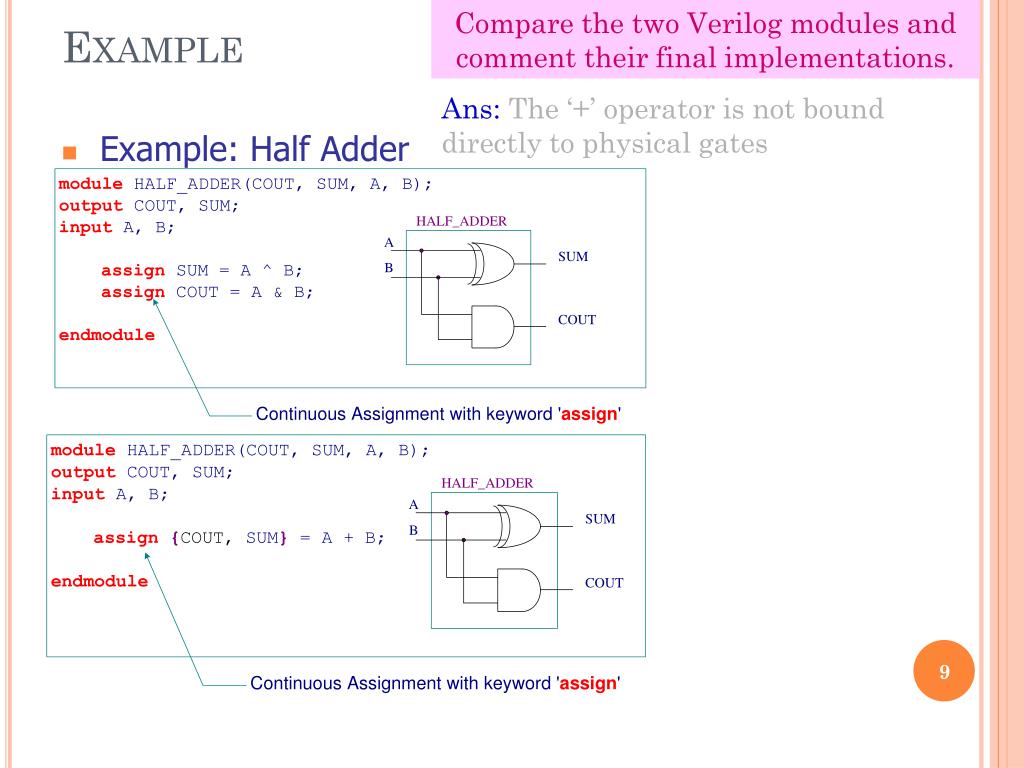 EXAMPLE

Compare the two Verilog modules and comment their final implementations.

Ans: The '+' operator is not bound directly to physical gates

Example: Half Adder

module HALF_ADDER(COUT, SUM, A, B);
output COUT, SUM;
input A, B;

assign SUM = A ^ B;
assign COUT = A & B;

endmodule

HALF_ADDER
A
B
SUM
COUT

Continuous Assignment with keyword 'assign'

module HALF_ADDER(COUT, SUM, A, B);
output COUT, SUM;
input A, B;

assign {COUT, SUM} = A + B;

endmodule

HALF_ADDER
A
B
SUM
COUT

Continuous Assignment with keyword 'assign'

9